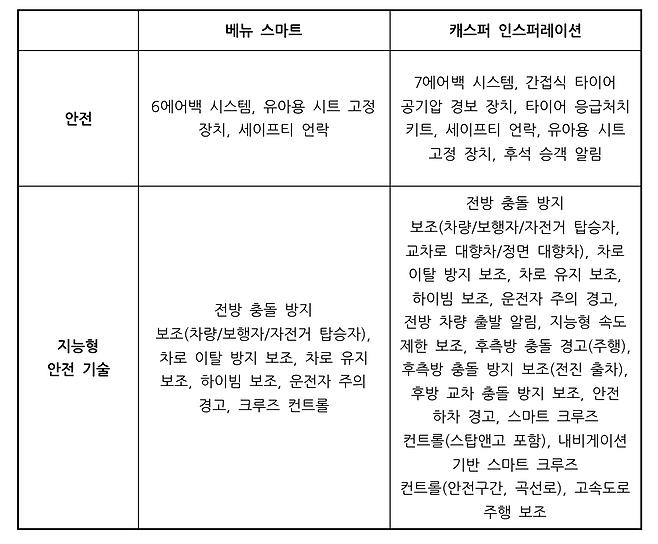 | | 베뉴 스마트 | 캐스퍼 인스퍼레이션 |
|---|---|---|
| 안전 | 6에어백 시스템, 유아용 시트 고정 장치, 세이프티 언락 | 7에어백 시스템, 간접식 타이어 공기압 경보 장치, 타이어 응급처치 키트, 세이프티 언락, 유아용 시트 고정 장치, 후석 승객 알림 |
| 지능형 안전 기술 | 전방 충돌 방지 보조(차량/보행자/자전거 탑승자), 차로 이탈 방지 보조, 차로 유지 보조, 하이빔 보조, 운전자 주의 경고, 크루즈 컨트롤 | 전방 충돌 방지 보조(차량/보행자/자전거 탑승자, 교차로 대향차/정면 대향차), 차로 이탈 방지 보조, 차로 유지 보조, 하이빔 보조, 운전자 주의 경고, 전방 차량 출발 알림, 지능형 속도 제한 보조, 후측방 충돌 경고(주행), 후측방 충돌 방지 보조(전진 출차), 후방 교차 충돌 방지 보조, 안전 하차 경고, 스마트 크루즈 컨트롤(스탑앤고 포함), 내비게이션 기반 스마트 크루즈 컨트롤(안전구간, 곡선로), 고속도로 주행 보조 |